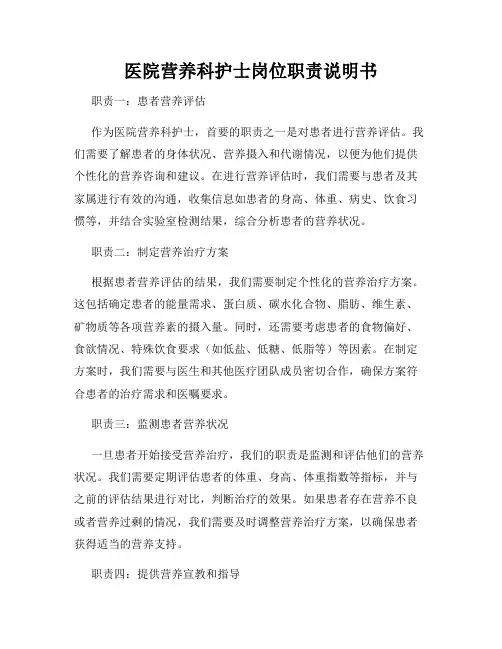 医院营养科护士岗位职责说明书

职责一：患者营养评估

作为医院营养科护士，首要的职责之一是对患者进行营养评估。我们需要了解患者的身体状况、营养摄入和代谢情况，以便为他们提供个性化的营养咨询和建议。在进行营养评估时，我们需要与患者及其家属进行有效的沟通，收集信息如患者的身高、体重、病史、饮食习惯等，并结合实验室检测结果，综合分析患者的营养状况。

职责二：制定营养治疗方案

根据患者营养评估的结果，我们需要制定个性化的营养治疗方案。这包括确定患者的能量需求、蛋白质、碳水化合物、脂肪、维生素、矿物质等各项营养素的摄入量。同时，还需要考虑患者的食物偏好、食欲情况、特殊饮食要求（如低盐、低糖、低脂等）等因素。在制定方案时，我们需要与医生和其他医疗团队成员密切合作，确保方案符合患者的治疗需求和医嘱要求。

职责三：监测患者营养状况

一旦患者开始接受营养治疗，我们的职责是监测和评估他们的营养状况。我们需要定期评估患者的体重、身高、体重指数等指标，并与之前的评估结果进行对比，判断治疗的效果。如果患者存在营养不良或者营养过剩的情况，我们需要及时调整营养治疗方案，以确保患者获得适当的营养支持。

职责四：提供营养宣教和指导